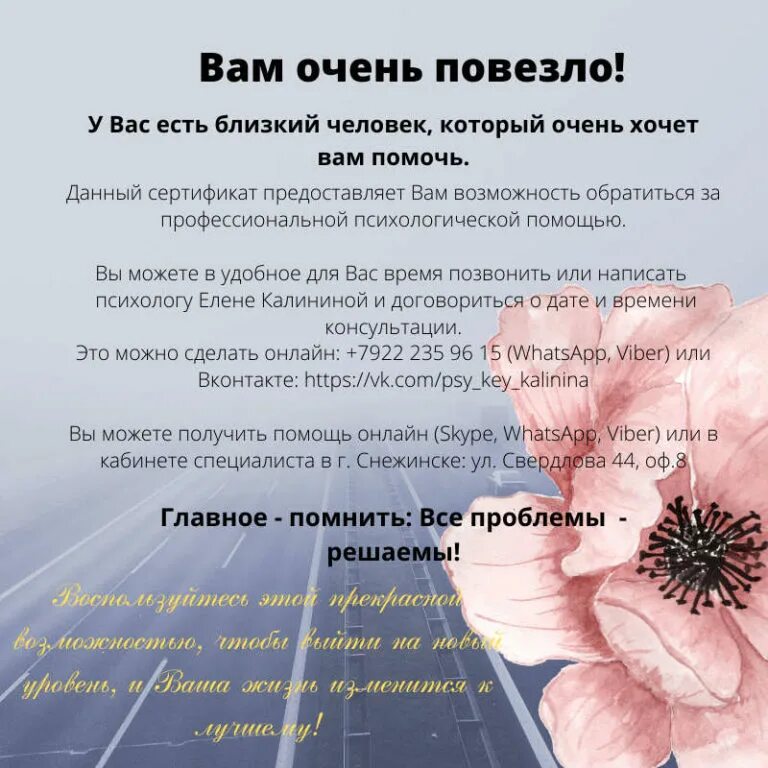 Вам очень повезло!

У Вас есть близкий человек, который очень хочет вам помочь.

Данный сертификат предоставляет Вам возможность обратиться за профессиональной психологической помощью.

Вы можете в удобное для Вас время позвонить или написать психологу Елене Калининой и договориться о дате и времени консультации.
Это можно сделать онлайн: +7922 235 96 15 (WhatsApp, Viber) или Вконтакте: https://vk.com/psy_key_kalinina

Вы можете получить помощь онлайн (Skype, WhatsApp, Viber) или в кабинете специалиста в г. Снежинске: ул. Свердлова 44, оф.8

Главное - помнить: Все проблемы - решаемы!

Воспользуйтесь этой прекрасной возможностью, чтобы выйти на новый уровень, и Ваша жизнь изменится к лучшему!